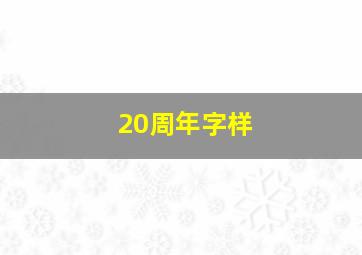 20周年字样